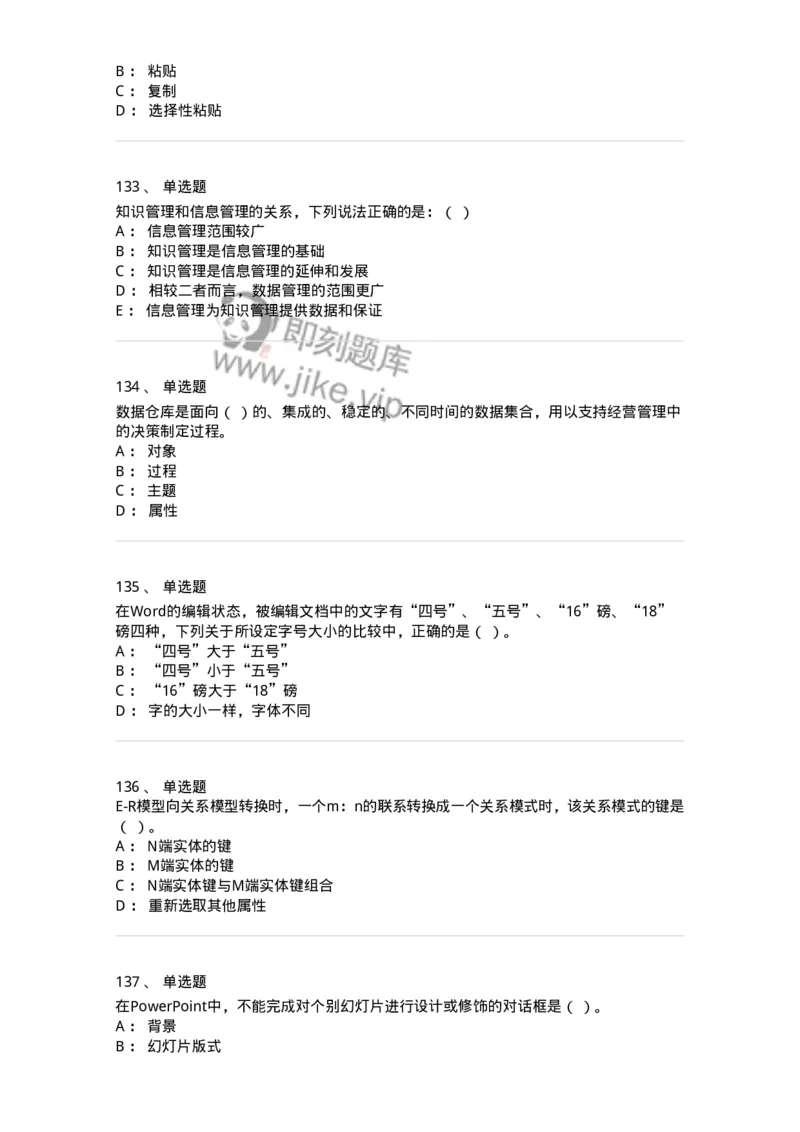 B： 粘贴
C： 复制
D： 选择性粘贴

133、 单选题
知识管理和信息管理的关系，下列说法正确的是：（ ）
A： 信息管理范围较广
B： 知识管理是信息管理的基础
C： 知识管理是信息管理的延伸和发展
D： 相较二者而言，数据管理的范围更广
E： 信息管理为知识管理提供数据和保证

即刻题库
www.jike.vip

134、 单选题
数据仓库是面向（ ）的、集成的、稳定的、不同时间的数据集合，用以支持经营管理中的决策制定过程。
A： 对象
B： 过程
C： 主题
D： 属性

135、 单选题
在Word的编辑状态，被编辑文档中的文字有“四号”、“五号”、“16”磅、“18”磅四种，下列关于所设定字号大小的比较中，正确的是（ ）。
A： “四号”大于“五号”
B： “四号”小于“五号”
C： “16”磅大于“18”磅
D： 字的大小一样，字体不同

136、 单选题
E-R模型向关系模型转换时，一个m：n的联系转换成一个关系模式时，该关系模式的键是（ ）。
A： N端实体的键
B： M端实体的键
C： N端实体键与M端实体键组合
D： 重新选取其他属性

137、 单选题
在PowerPoint中，不能完成对个别幻灯片进行设计或修饰的对话框是（ ）。
A： 背景
B： 幻灯片版式